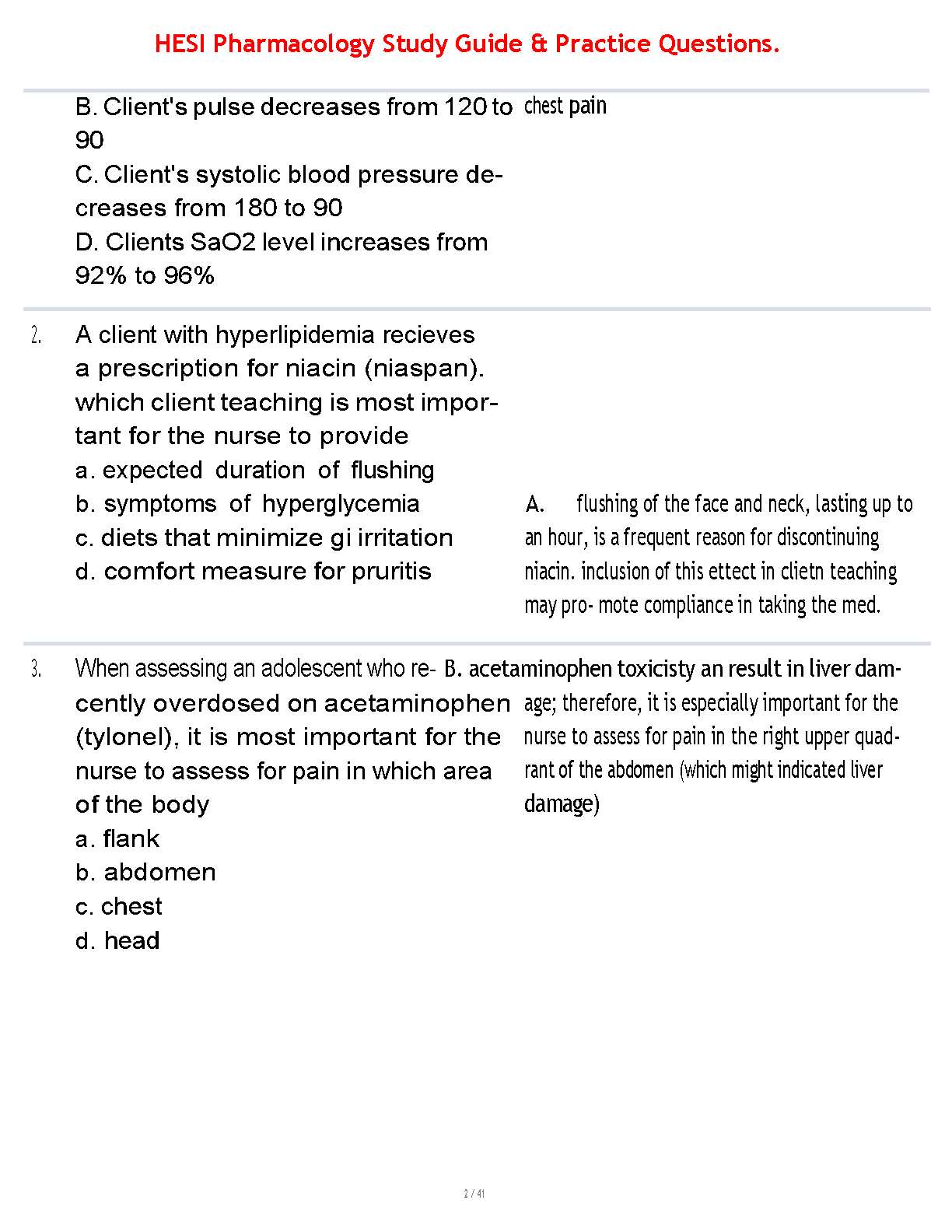 HESI Pharmacology Study Guide & Practice Questions.

B. Client's pulse decreases from 120 to 90
C. Client's systolic blood pressure decreases from 180 to 90
D. Clients SaO2 level increases from 92% to 96%

chest pain

2. A client with hyperlipidemia recieves a prescription for niacin (niaspan). which client teaching is most important for the nurse to provide
a. expected duration of flushing
b. symptoms of hyperglycemia
c. diets that minimize gi irritation
d. comfort measure for pruritis

A. flushing of the face and neck, lasting up to an hour, is a frequent reason for discontinuing niacin. inclusion of this ettect in clietn teaching may pro- mote compliance in taking the med.

3. When assessing an adolescent who recently overdosed on acetaminophen (tylonel), it is most important for the nurse to assess for pain in which area of the body
a. flank
b. abdomen
c. chest
d. head

B. acetaminophen toxicisty an result in liver damage; therefore, it is especially important for the nurse to assess for pain in the right upper quadrant of the abdomen (which might indicated liver damage)

2 / 41